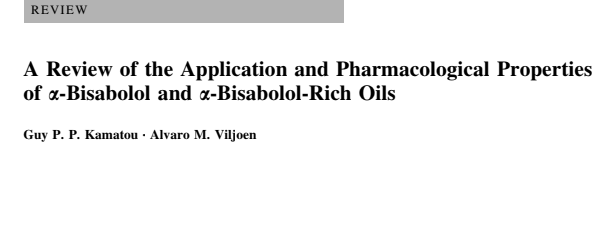 REVIEW

A Review of the Application and Pharmacological Properties of α-Bisabolol and α-Bisabolol-Rich Oils

Guy P. P. Kamatou · Alvaro M. Viljoen